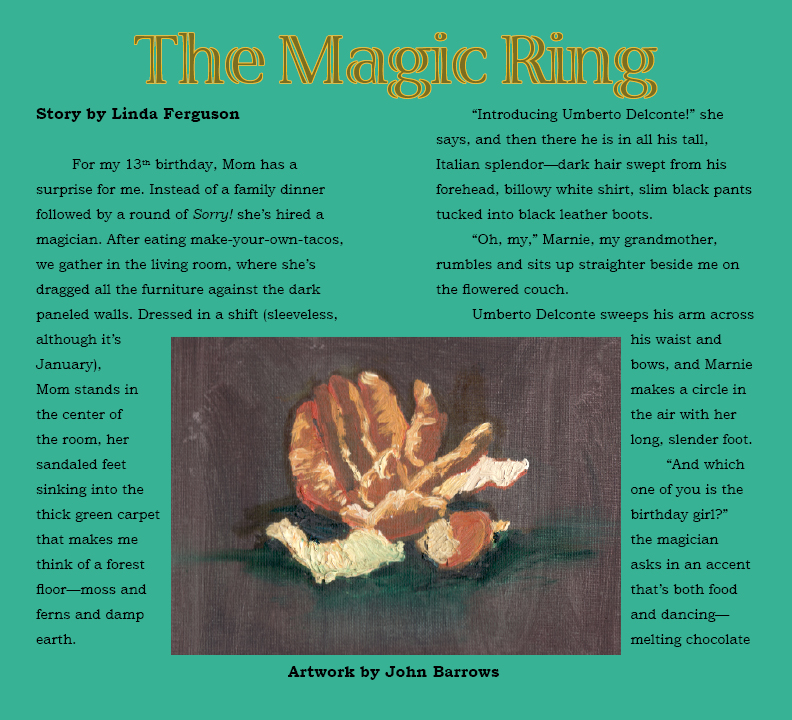 The Magic Ring

Story by Linda Ferguson

For my 13th birthday, Mom has a surprise for me. Instead of a family dinner followed by a round of Sorry! she's hired a magician. After eating make-your-own-tacos, we gather in the living room, where she's dragged all the furniture against the dark paneled walls. Dressed in a shift (sleeveless, although it's January), Mom stands in the center of the room, her sandaled feet sinking into the thick green carpet that makes me think of a forest floor—moss and ferns and damp earth.

"Introducing Umberto Delconte!" she says, and then there he is in all his tall, Italian splendor—dark hair swept from his forehead, billowy white shirt, slim black pants tucked into black leather boots.

"Oh, my," Marnie, my grandmother, rumbles and sits up straighter beside me on the flowered couch.

Umberto Delconte sweeps his arm across his waist and bows, and Marnie makes a circle in the air with her long, slender foot.

"And which one of you is the birthday girl?" the magician asks in an accent that's both food and dancing—melting chocolate

Artwork by John Barrows